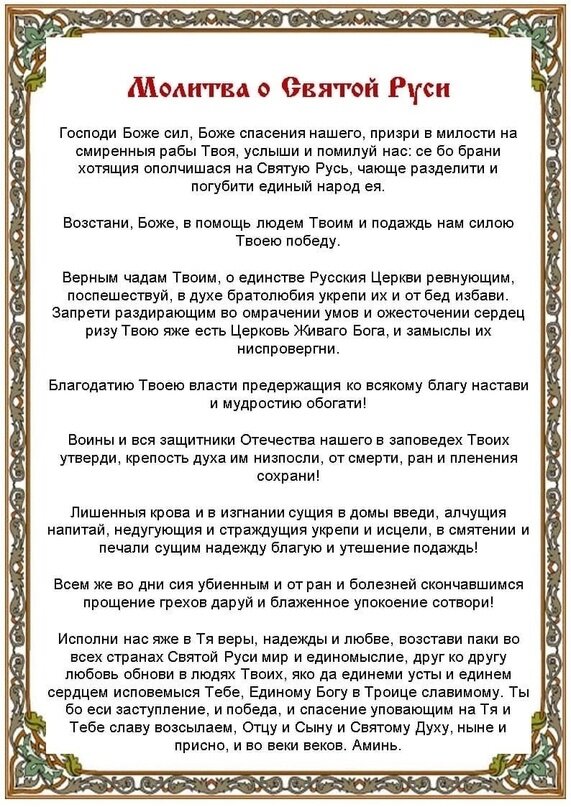 Молитва о Святой Руси

Господи Боже сил, Боже спасения нашего, призри в милости на смиренныя рабы Твоя, услыши и помилуй нас: се бо брани хотящия ополчишася на Святую Русь, чающе разделити и погубити единый народ ея.

Возстани, Боже, в помощь людем Твоим и подаждь нам силою Твоею победу.

Верным чадам Твоим, о единстве Русския Церкви ревнующим, поспешествуй, в духе братолюбия укрепи их и от бед избави. Запрети раздирающим во омрачении умов и ожесточении сердец ризу Твою яже есть Церковь Живаго Бога, и замыслы их ниспровергни.

Благодатию Твоею власти предержащия ко всякому благу настави и мудростию обогати!

Воины и вся защитники Отечества нашего в заповедех Твоих утверди, крепость духа им низпосли, от смерти, ран и пленения сохрани!

Лишенныя крова и в изгнании сущия в домы введи, алчущия напитай, недугующия и страждущия укрепи и исцели, в смятении и печали сущим надежду благую и утешение подаждь!

Всем же во дни сия убиенным и от ран и болезней скончавшимся прощение грехов даруй и блаженное упокоение сотвори!

Исполни нас яже в Тя веры, надежды и любве, возстави паки во всех странах Святой Руси мир и единомыслие, друг ко другу любовь обнови в людях Твоих, яко да единеми усты и единем сердцем исповемыся Тебе, Единому Богу в Троице славимому. Ты бо еси заступление, и победа, и спасение уповающим на Тя и Тебе славу возсылаем, Отцу и Сыну и Святому Духу, ныне и присно, и во веки веков. Аминь.